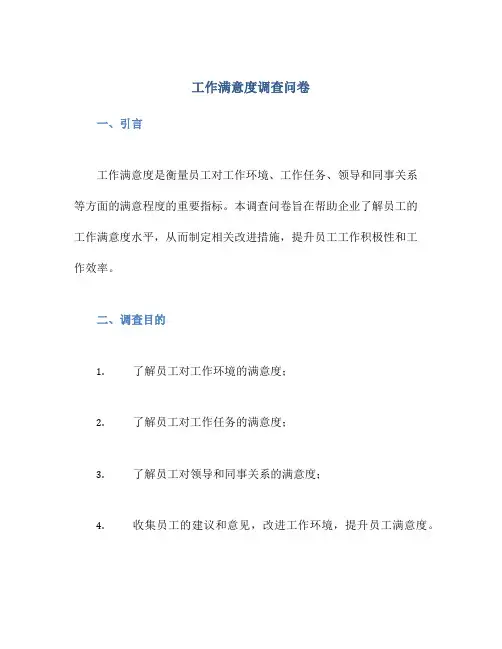 工作满意度调查问卷

一、引言

工作满意度是衡量员工对工作环境、工作任务、领导和同事关系等方面的满意程度的重要指标。本调查问卷旨在帮助企业了解员工的工作满意度水平，从而制定相关改进措施，提升员工工作积极性和工作效率。

二、调查目的

1. 了解员工对工作环境的满意度；

2. 了解员工对工作任务的满意度；

3. 了解员工对领导和同事关系的满意度；

4. 收集员工的建议和意见，改进工作环境，提升员工满意度。